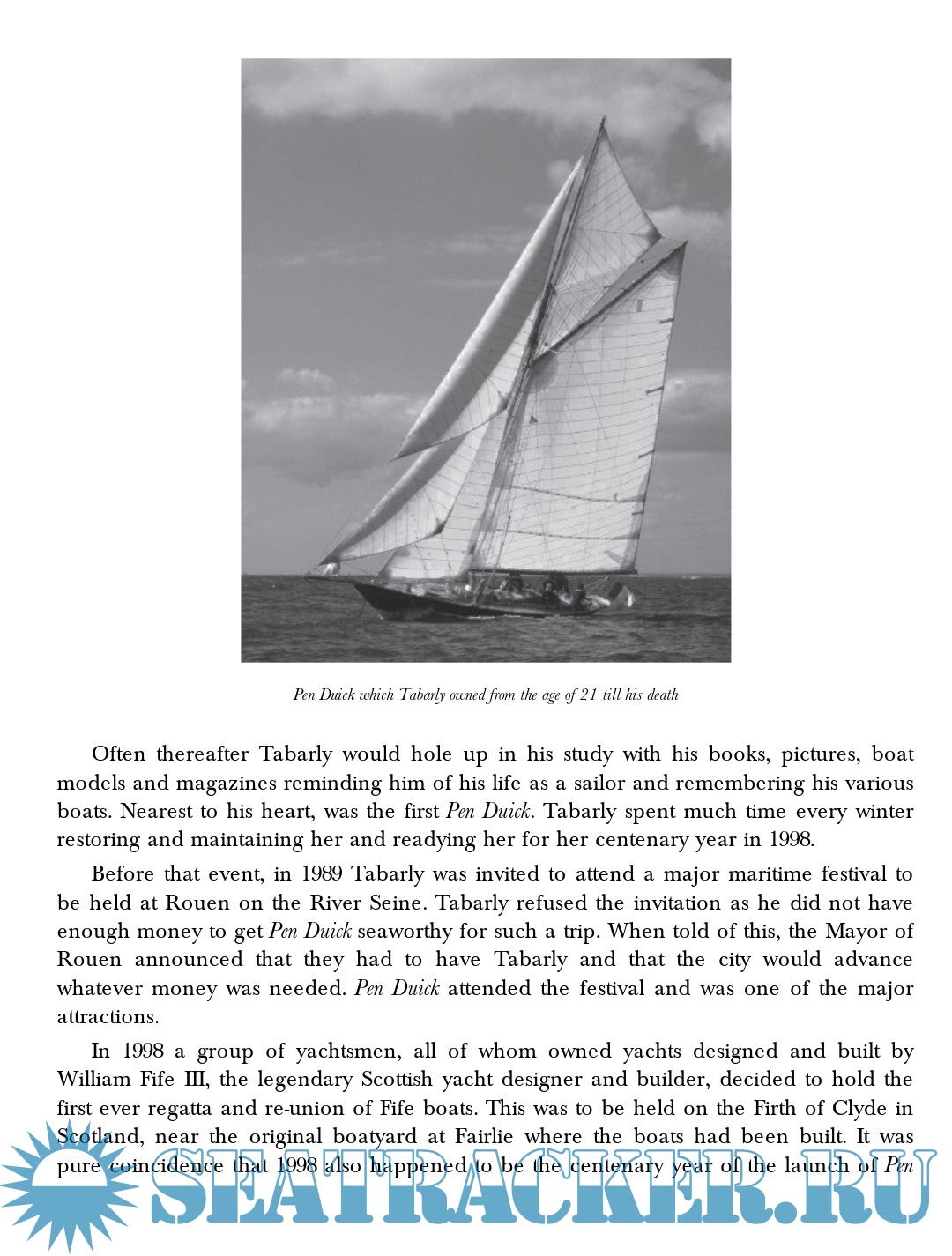 Pen Duick which Tabarly owned from the age of 21 till his death

Often thereafter Tabarly would hole up in his study with his books, pictures, boat models and magazines reminding him of his life as a sailor and remembering his various boats. Nearest to his heart, was the first Pen Duick. Tabarly spent much time every winter restoring and maintaining her and readying her for her centenary year in 1998.

Before that event, in 1989 Tabarly was invited to attend a major maritime festival to be held at Rouen on the River Seine. Tabarly refused the invitation as he did not have enough money to get Pen Duick seaworthy for such a trip. When told of this, the Mayor of Rouen announced that they had to have Tabarly and that the city would advance whatever money was needed. Pen Duick attended the festival and was one of the major attractions.

In 1998 a group of yachtsmen, all of whom owned yachts designed and built by William Fife III, the legendary Scottish yacht designer and builder, decided to hold the first ever regatta and re-union of Fife boats. This was to be held on the Firth of Clyde in Scotland, near the original boatyard at Fairlie where the boats had been built. It was pure coincidence that 1998 also happened to be the centenary year of the launch of Pen

SEATRACKER.RU